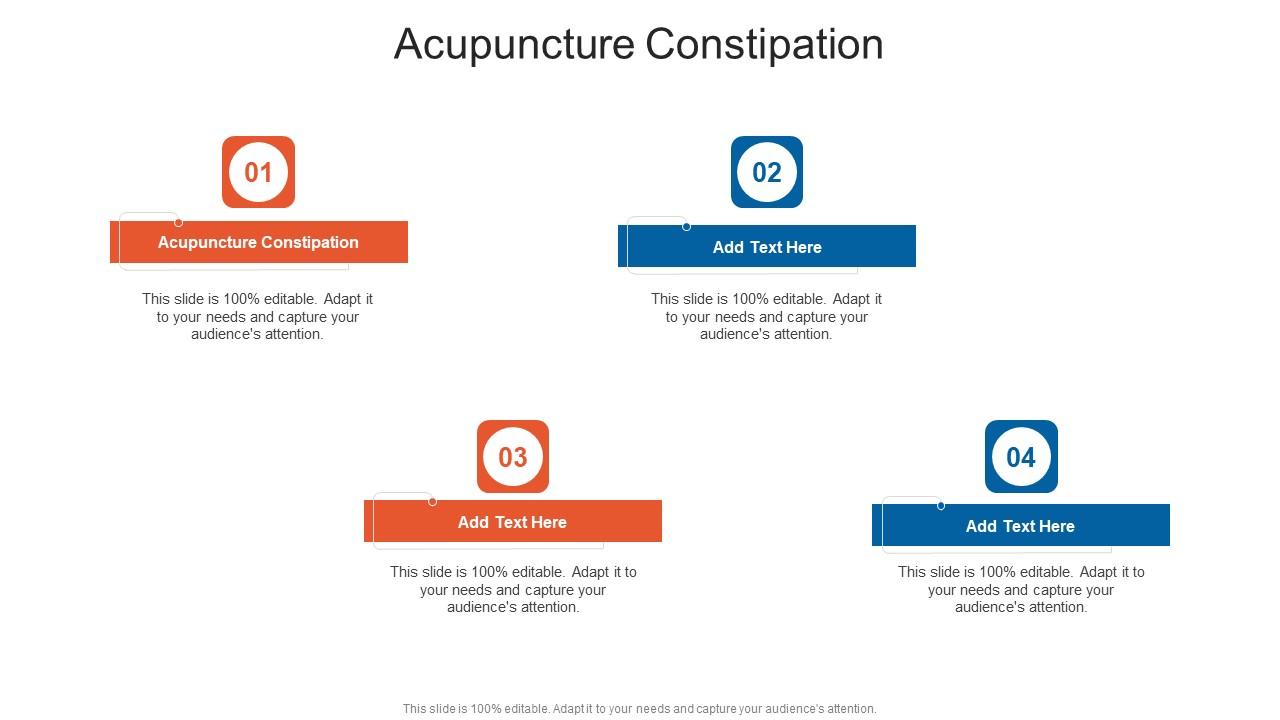 Acupuncture Constipation

01

Acupuncture Constipation

This slide is 100% editable. Adapt it to your needs and capture your audience's attention.

02

Add Text Here

This slide is 100% editable. Adapt it to your needs and capture your audience's attention.

03

Add Text Here

This slide is 100% editable. Adapt it to your needs and capture your audience's attention.

04

Add Text Here

This slide is 100% editable. Adapt it to your needs and capture your audience's attention.

This slide is 100% editable. Adapt it to your needs and capture your audience's attention.